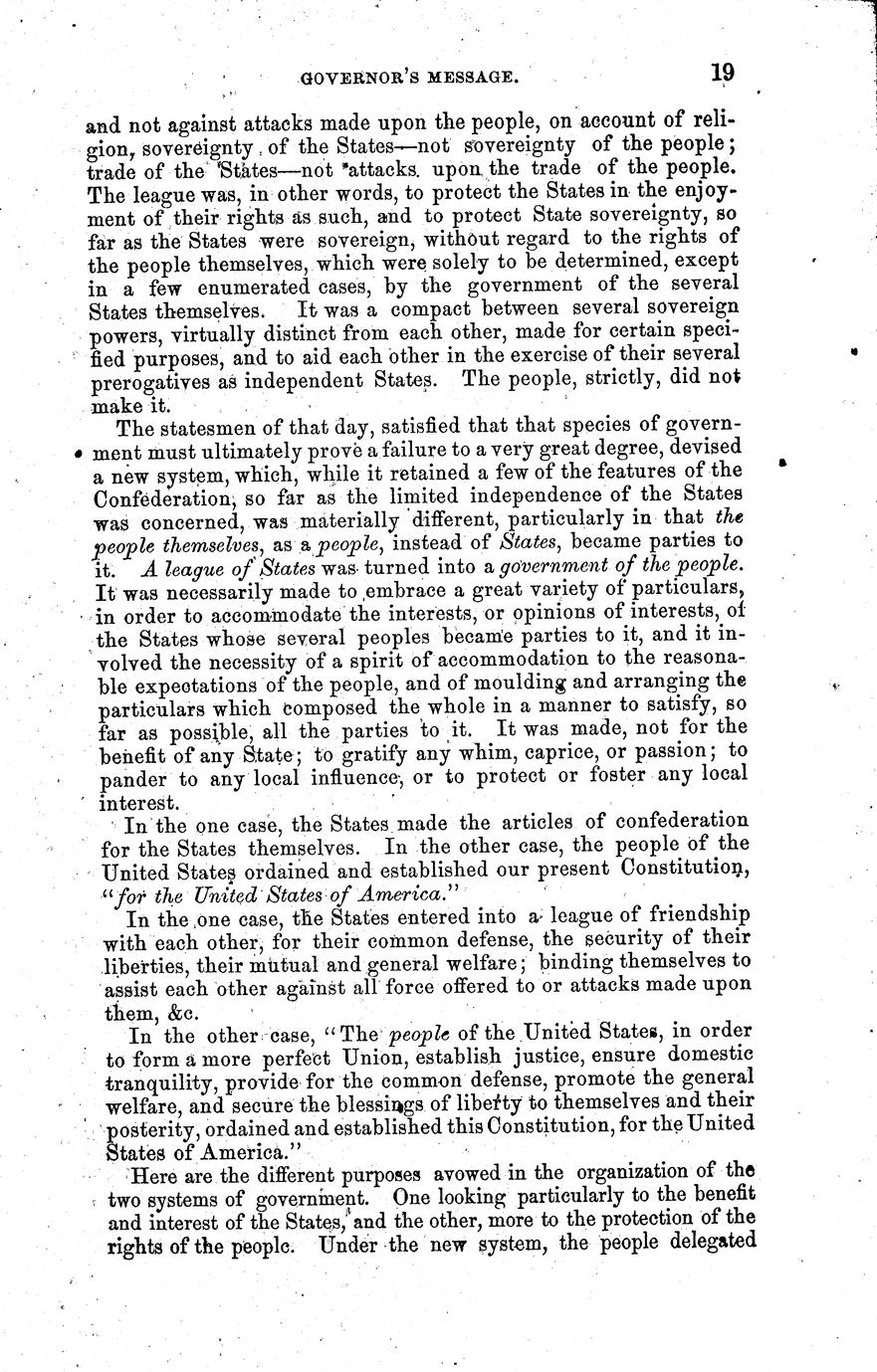 GOVERNOR'S MESSAGE. 19

and not against attacks made upon the people, on account of religion, sovereignty of the States—not sovereignty of the people; trade of the States—not attacks upon the trade of the people. The league was, in other words, to protect the States in the enjoyment of their rights as such, and to protect State sovereignty, so far as the States were sovereign, without regard to the rights of the people themselves, which were solely to be determined, except in a few enumerated cases, by the government of the several States themselves. It was a compact between several sovereign powers, virtually distinct from each other, made for certain specified purposes, and to aid each other in the exercise of their several prerogatives as independent States. The people, strictly, did not make it.

The statesmen of that day, satisfied that that species of government must ultimately prove a failure to a very great degree, devised a new system, which, while it retained a few of the features of the Confederation, so far as the limited independence of the States was concerned, was materially different, particularly in that the people themselves, as a people, instead of States, became parties to it. A league of States was turned into a government of the people. It was necessarily made to embrace a great variety of particulars, in order to accommodate the interests, or opinions of interests, of the States whose several peoples became parties to it, and it involved the necessity of a spirit of accommodation to the reasonable expectations of the people, and of moulding and arranging the particulars which composed the whole in a manner to satisfy, so far as possible, all the parties to it. It was made, not for the benefit of any State; to gratify any whim, caprice, or passion; to pander to any local influence, or to protect or foster any local interest.

In the one case, the States made the articles of confederation for the States themselves. In the other case, the people of the United States ordained and established our present Constitution, "for the United States of America."

In the one case, the States entered into a league of friendship with each other, for their common defense, the security of their liberties, their mutual and general welfare; binding themselves to assist each other against all force offered to or attacks made upon them, &c.

In the other case, "The people of the United States, in order to form a more perfect Union, establish justice, ensure domestic tranquility, provide for the common defense, promote the general welfare, and secure the blessings of liberty to themselves and their posterity, ordained and established this Constitution, for the United States of America."

Here are the different purposes avowed in the organization of the two systems of government. One looking particularly to the benefit and interest of the States, and the other, more to the protection of the rights of the people. Under the new system, the people delegated